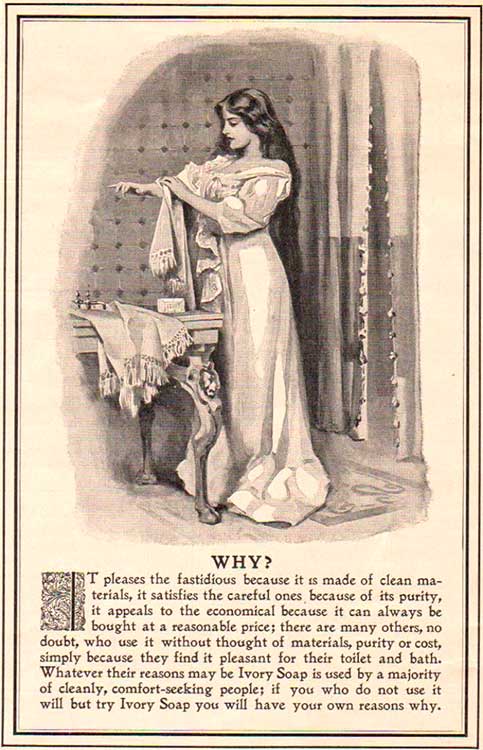 WHY?

IT pleases the fastidious because it is made of clean materials, it satisfies the careful ones because of its purity, it appeals to the economical because it can always be bought at a reasonable price; there are many others, no doubt, who use it without thought of materials, purity or cost, simply because they find it pleasant for their toilet and bath. Whatever their reasons may be Ivory Soap is used by a majority of cleanly, comfort-seeking people; if you who do not use it will but try Ivory Soap you will have your own reasons why.